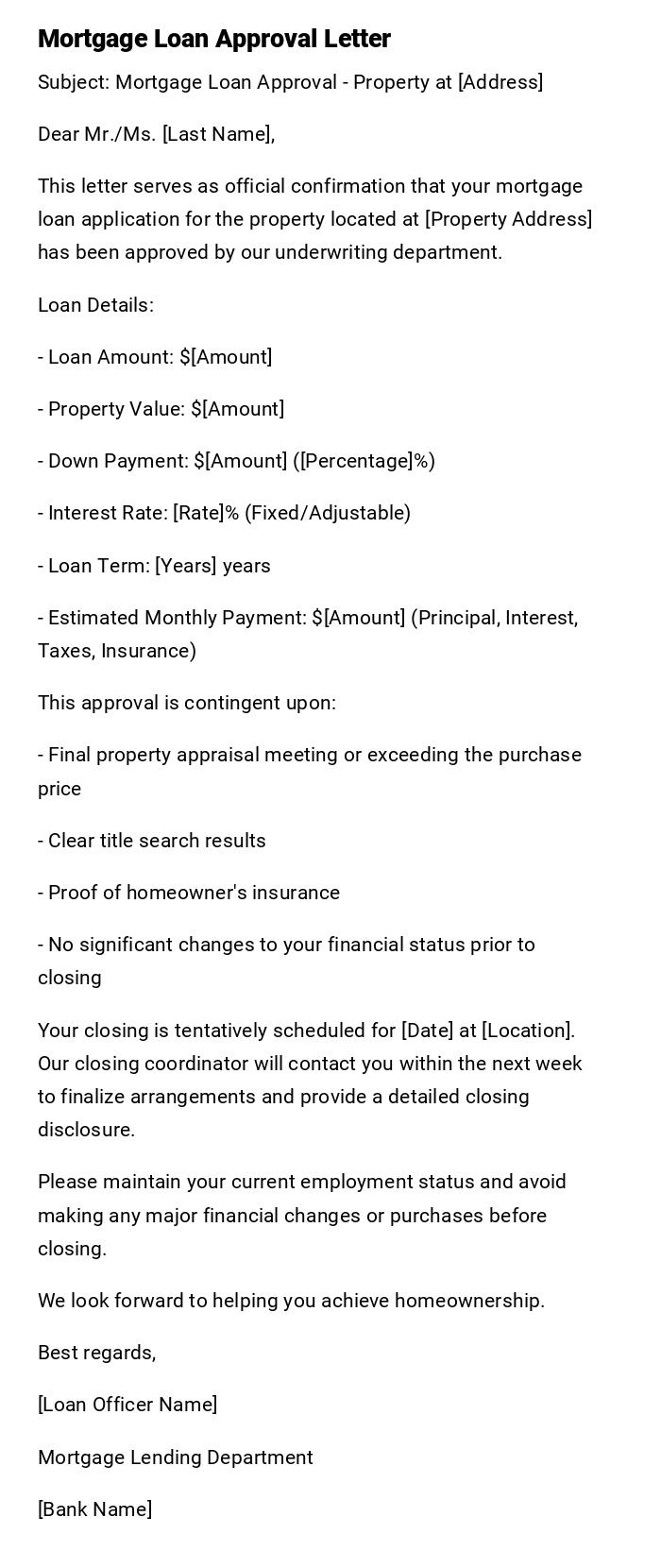 Mortgage Loan Approval Letter

Subject: Mortgage Loan Approval - Property at [Address]

Dear Mr./Ms. [Last Name],

This letter serves as official confirmation that your mortgage loan application for the property located at [Property Address] has been approved by our underwriting department.

Loan Details:

- Loan Amount: \$[Amount]

- Property Value: \$[Amount]

- Down Payment: \$[Amount] ([Percentage]%)

- Interest Rate: [Rate]% (Fixed/Adjustable)

- Loan Term: [Years] years

- Estimated Monthly Payment: \$[Amount] (Principal, Interest, Taxes, Insurance)

This approval is contingent upon:

- Final property appraisal meeting or exceeding the purchase price

- Clear title search results

- Proof of homeowner's insurance

- No significant changes to your financial status prior to closing

Your closing is tentatively scheduled for [Date] at [Location]. Our closing coordinator will contact you within the next week to finalize arrangements and provide a detailed closing disclosure.

Please maintain your current employment status and avoid making any major financial changes or purchases before closing.

We look forward to helping you achieve homeownership.

Best regards,

[Loan Officer Name]

Mortgage Lending Department

[Bank Name]